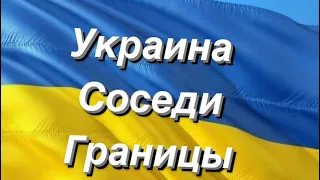 Украина
Соседи
Границы